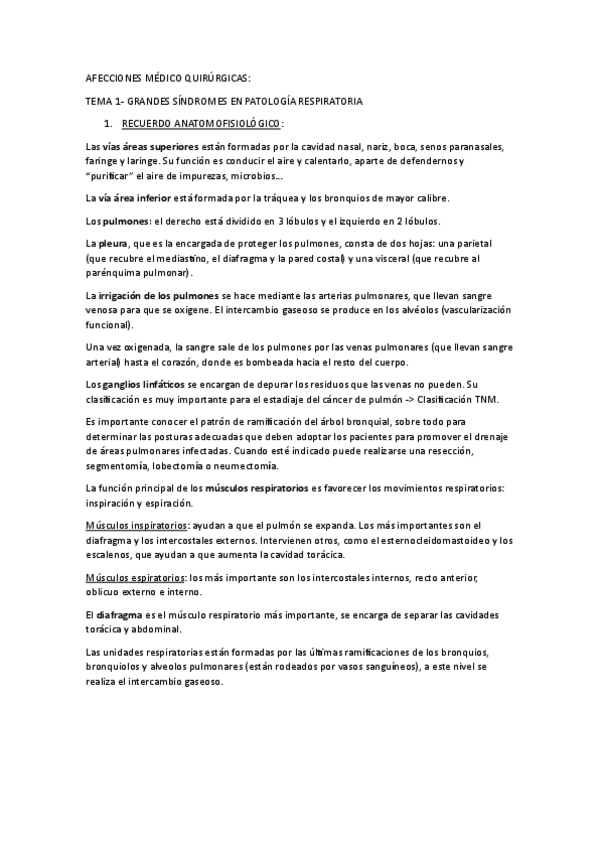 AFECCIONES MÉDICO QUIRÚRGICAS:

TEMA 1- GRANDES SÍNDROMES EN PATOLOGÍA RESPIRATORIA

1. RECUERDO ANATOMOFISIOLÓGICO:

Las vías áreas superiores están formadas por la cavidad nasal, nariz, boca, senos paranasales, faringe y laringe. Su función es conducir el aire y calentarlo, aparte de defendernos y "purificar" el aire de impurezas, microbios…

La vía área inferior está formada por la tráquea y los bronquios de mayor calibre.

Los pulmones: el derecho está dividido en 3 lóbulos y el izquierdo en 2 lóbulos.

La pleura, que es la encargada de proteger los pulmones, consta de dos hojas: una parietal (que recubre el mediastino, el diafragma y la pared costal) y una visceral (que recubre al parénquima pulmonar).

La irrigación de los pulmones se hace mediante las arterias pulmonares, que llevan sangre venosa para que se oxigene. El intercambio gaseoso se produce en los alvéolos (vascularización funcional).

Una vez oxigenada, la sangre sale de los pulmones por las venas pulmonares (que llevan sangre arterial) hasta el corazón, donde es bombeada hacia el resto del cuerpo.

Los ganglios linfáticos se encargan de depurar los residuos que las venas no pueden. Su clasificación es muy importante para el estadiaje del cáncer de pulmón -> Clasificación TNM.

Es importante conocer el patrón de ramificación del árbol bronquial, sobre todo para determinar las posturas adecuadas que deben adoptar los pacientes para promover el drenaje de áreas pulmonares infectadas. Cuando esté indicado puede realizarse una resección, segmentomía, lobectomía o neumectomía.

La función principal de los músculos respiratorios es favorecer los movimientos respiratorios: inspiración y espiración.

Músculos inspiratorios: ayudan a que el pulmón se expanda. Los más importantes son el diafragma y los intercostales externos. Intervienen otros, como el esternocleidomastoideo y los escalenos, que ayudan a que aumenta la cavidad torácica.

Músculos espiratorios: los más importante son los intercostales internos, recto anterior, oblicuo externo e interno.

El diafragma es el músculo respiratorio más importante, se encarga de separar las cavidades torácica y abdominal.

Las unidades respiratorias están formadas por las últimas ramificaciones de los bronquios, bronquiolos y alveolos pulmonares (están rodeados por vasos sanguíneos), a este nivel se realiza el intercambio gaseoso.